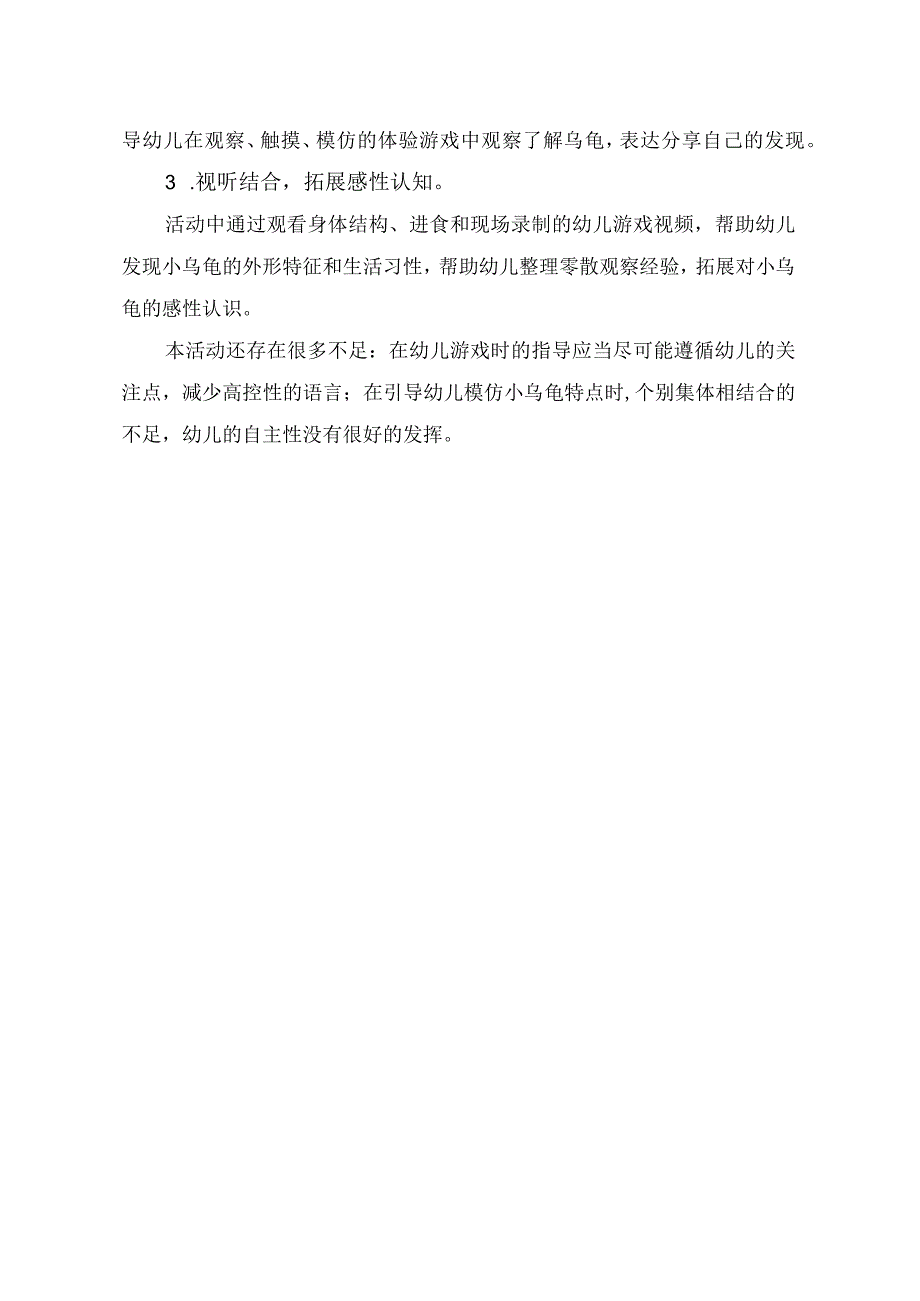 导幼儿在观察、触摸、模仿的体验游戏中观察了解乌龟，表达分享自己的发现。

3 .视听结合，拓展感性认知。

活动中通过观看身体结构、进食和现场录制的幼儿游戏视频，帮助幼儿发现小乌龟的外形特征和生活习性，帮助幼儿整理零散观察经验，拓展对小乌龟的感性认识。

本活动还存在很多不足：在幼儿游戏时的指导应当尽可能遵循幼儿的关注点，减少高控性的语言；在引导幼儿模仿小乌龟特点时，个别集体相结合的不足，幼儿的自主性没有很好的发挥。